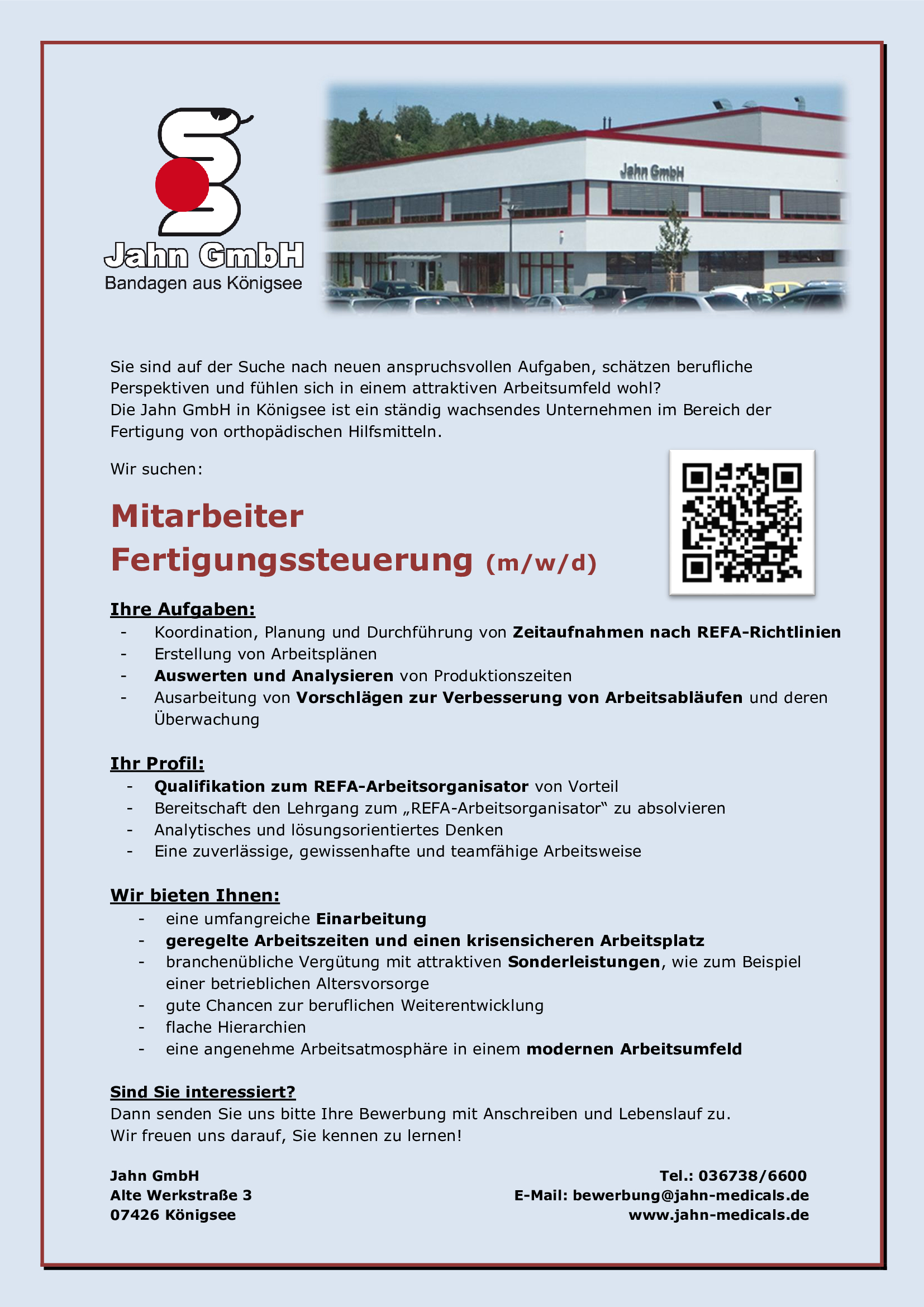 Jahn GmbH
Bandagen aus Königsee

Jahn GmbH

Sie sind auf der Suche nach neuen anspruchsvollen Aufgaben, schätzen berufliche Perspektiven und fühlen sich in einem attraktiven Arbeitsumfeld wohl?
Die Jahn GmbH in Königsee ist ein ständig wachsendes Unternehmen im Bereich der Fertigung von orthopädischen Hilfsmitteln.

Wir suchen:

Mitarbeiter
Fertigungssteuerung (m/w/d)

Ihre Aufgaben:
- Koordination, Planung und Durchführung von Zeitaufnahmen nach REFA-Richtlinien
- Erstellung von Arbeitsplänen
- Auswerten und Analysieren von Produktionszeiten
- Ausarbeitung von Vorschlägen zur Verbesserung von Arbeitsabläufen und deren Überwachung

Ihr Profil:
- Qualifikation zum REFA-Arbeitsorganisator von Vorteil
- Bereitschaft den Lehrgang zum „REFA-Arbeitsorganisator“ zu absolvieren
- Analytisches und lösungsorientiertes Denken
- Eine zuverlässige, gewissenhafte und teamfähige Arbeitsweise

Wir bieten Ihnen:
- eine umfangreiche Einarbeitung
- geregelte Arbeitszeiten und einen krisensicheren Arbeitsplatz
- branchenübliche Vergütung mit attraktiven Sonderleistungen, wie zum Beispiel einer betrieblichen Altersvorsorge
- gute Chancen zur beruflichen Weiterentwicklung
- flache Hierarchien
- eine angenehme Arbeitsatmosphäre in einem modernen Arbeitsumfeld

Sind Sie interessiert?
Dann senden Sie uns bitte Ihre Bewerbung mit Anschreiben und Lebenslauf zu.
Wir freuen uns darauf, Sie kennen zu lernen!

Jahn GmbH
Alte Werkstraße 3
07426 Königsee

Tel.: 036738/6600
E-Mail: bewerbung@jahn-medicals.de
www.jahn-medicals.de